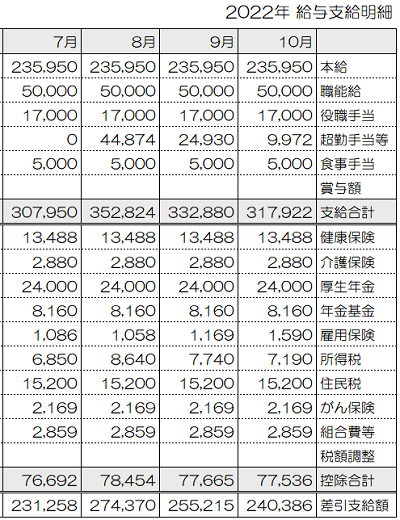 2022年 給与支給明細

| 7月 | 8月 | 9月 | 10月 | |
|---|---|---|---|---|
| 235,950 | 235,950 | 235,950 | 235,950 | 本給 |
| 50,000 | 50,000 | 50,000 | 50,000 | 職能給 |
| 17,000 | 17,000 | 17,000 | 17,000 | 役職手当 |
| 0 | 44,874 | 24,930 | 9,972 | 超勤手当等 |
| 5,000 | 5,000 | 5,000 | 5,000 | 食事手当 |
| | | | | 賞与額 |
| 307,950 | 352,824 | 332,880 | 317,922 | 支給合計 |
| 13,488 | 13,488 | 13,488 | 13,488 | 健康保険 |
| 2,880 | 2,880 | 2,880 | 2,880 | 介護保険 |
| 24,000 | 24,000 | 24,000 | 24,000 | 厚生年金 |
| 8,160 | 8,160 | 8,160 | 8,160 | 年金基金 |
| 1,086 | 1,058 | 1,169 | 1,590 | 雇用保険 |
| 6,850 | 8,640 | 7,740 | 7,190 | 所得税 |
| 15,200 | 15,200 | 15,200 | 15,200 | 住民税 |
| 2,169 | 2,169 | 2,169 | 2,169 | がん保険 |
| 2,859 | 2,859 | 2,859 | 2,859 | 組合費等 |
| | | | | 税額調整 |
| 76,692 | 78,454 | 77,665 | 77,536 | 控除合計 |
| 231,258 | 274,370 | 255,215 | 240,386 | 差引支給額 |